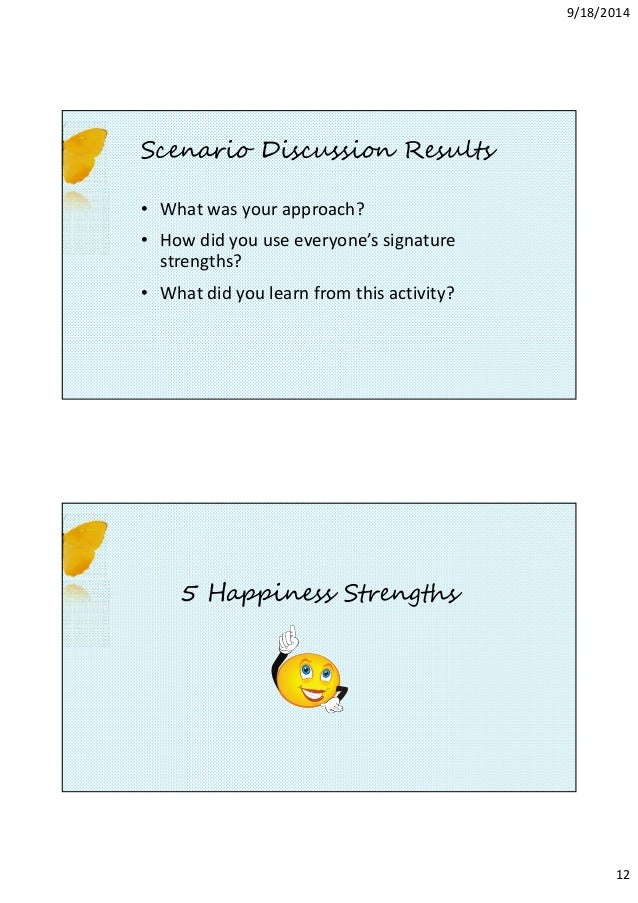 9/18/2014

Scenario Discussion Results

• What was your approach?
• How did you use everyone's signature strengths?
• What did you learn from this activity?

5 Happiness Strengths

12